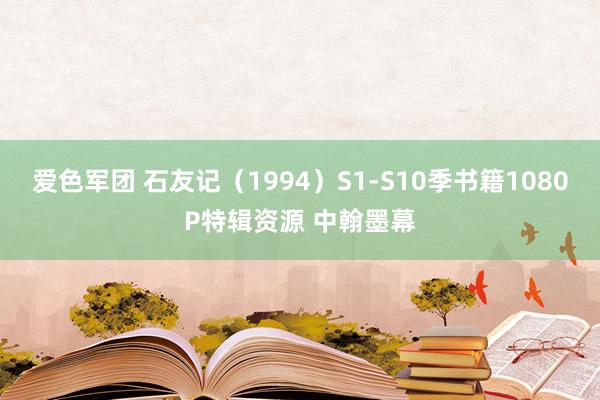 爱色军团 石友记（1994）S1-S10季书籍1080P特辑资源 中翰墨幕